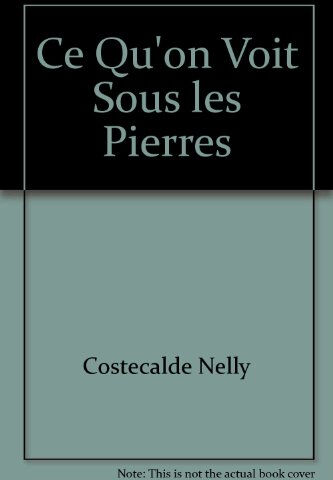 Ce Qu'on Voit Sous les Pierres

Costecalde Nelly

Note: This is not the actual book cover